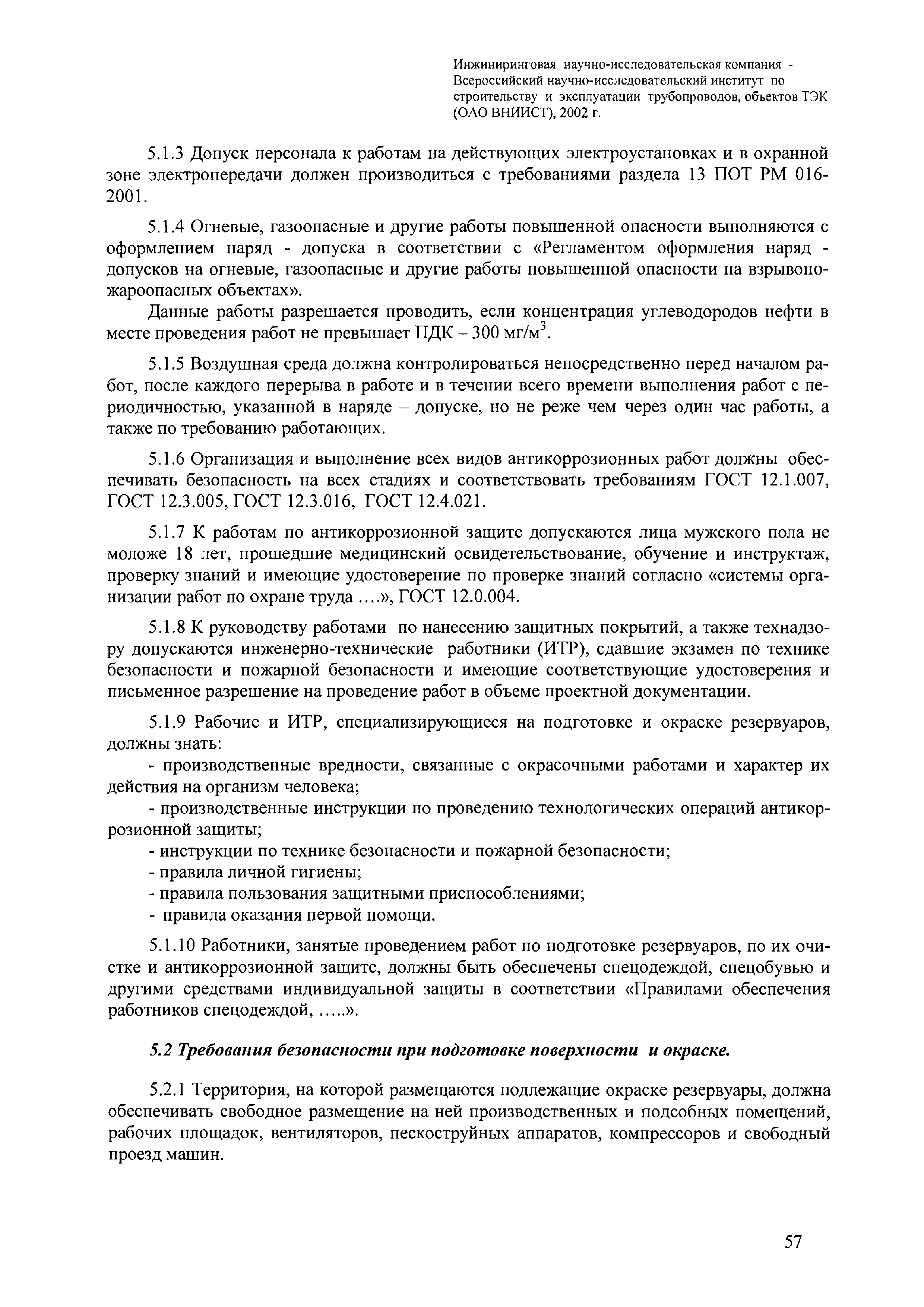 Инжиниринговая научно-исследовательская компания - Всероссийский научно-исследовательский институт по строительству и эксплуатации трубопроводов, объектов ТЭК (ОАО ВНИИСТ), 2002 г.

5.1.3 Допуск персонала к работам на действующих электроустановках и в охранной зоне электропередачи должен производиться с требованиями раздела 13 ПОТ РМ 016-2001.

5.1.4 Огневые, газоопасные и другие работы повышенной опасности выполняются с оформлением наряд - допуска в соответствии с «Регламентом оформления наряд - допусков на огневые, газоопасные и другие работы повышенной опасности на взрывопожароопасных объектах».

Данные работы разрешается проводить, если концентрация углеводородов нефти в месте проведения работ не превышает ПДК – 300 мг/м$^3$.

5.1.5 Воздушная среда должна контролироваться непосредственно перед началом работ, после каждого перерыва в работе и в течении всего времени выполнения работ с периодичностью, указанной в наряде – допуске, но не реже чем через один час работы, а также по требованию работающих.

5.1.6 Организация и выполнение всех видов антикоррозионных работ должны обеспечивать безопасность на всех стадиях и соответствовать требованиям ГОСТ 12.1.007, ГОСТ 12.3.005, ГОСТ 12.3.016, ГОСТ 12.4.021.

5.1.7 К работам по антикоррозионной защите допускаются лица мужского пола не моложе 18 лет, прошедшие медицинский освидетельствование, обучение и инструктаж, проверку знаний и имеющие удостоверение по проверке знаний согласно «системы организации работ по охране труда ….», ГОСТ 12.0.004.

5.1.8 К руководству работами по нанесению защитных покрытий, а также технадзору допускаются инженерно-технические работники (ИТР), сдавшие экзамен по технике безопасности и пожарной безопасности и имеющие соответствующие удостоверения и письменное разрешение на проведение работ в объеме проектной документации.

5.1.9 Рабочие и ИТР, специализирующиеся на подготовке и окраске резервуаров, должны знать:
- производственные вредности, связанные с окрасочными работами и характер их действия на организм человека;
- производственные инструкции по проведению технологических операций антикоррозионной защиты;
- инструкции по технике безопасности и пожарной безопасности;
- правила личной гигиены;
- правила пользования защитными приспособлениями;
- правила оказания первой помощи.

5.1.10 Работники, занятые проведением работ по подготовке резервуаров, по их очистке и антикоррозионной защите, должны быть обеспечены спецодеждой, спецобувью и другими средствами индивидуальной защиты в соответствии «Правилами обеспечения работников спецодеждой, …..».

5.2 Требования безопасности при подготовке поверхности и окраске.

5.2.1 Территория, на которой размещаются подлежащие окраске резервуары, должна обеспечивать свободное размещение на ней производственных и подсобных помещений, рабочих площадок, вентиляторов, пескоструйных аппаратов, компрессоров и свободный проезд машин.

57